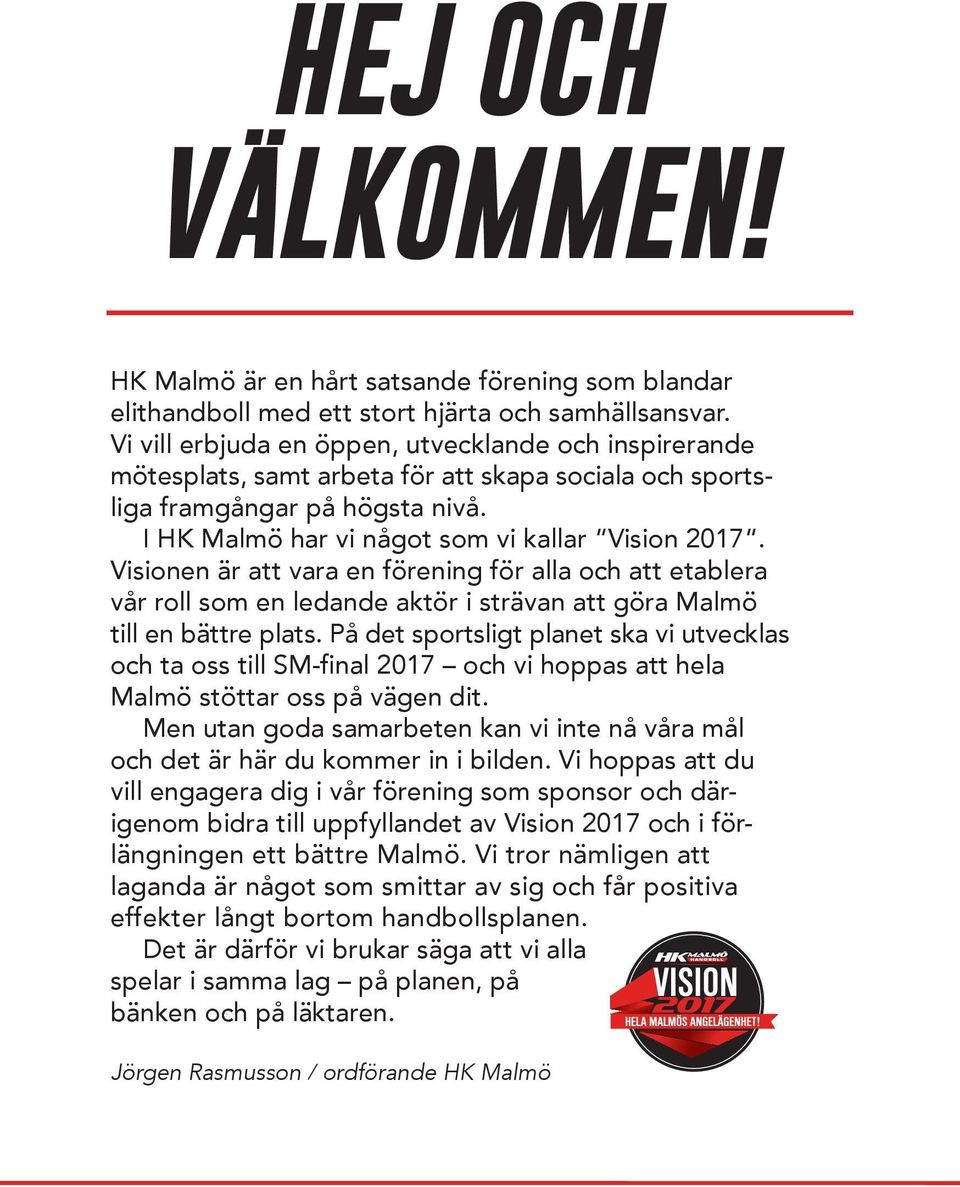 HEJ OCH VÄLKOMMEN!

HK Malmö är en hårt satsande förening som blandar elithandboll med ett stort hjärta och samhällsansvar. Vi vill erbjuda en öppen, utvecklande och inspirerande mötesplats, samt arbeta för att skapa sociala och sportsliga framgångar på högsta nivå.

I HK Malmö har vi något som vi kallar "Vision 2017". Visionen är att vara en förening för alla och att etablera vår roll som en ledande aktör i strävan att göra Malmö till en bättre plats. På det sportsligt planet ska vi utvecklas och ta oss till SM-final 2017 – och vi hoppas att hela Malmö stöttar oss på vägen dit.

Men utan goda samarbeten kan vi inte nå våra mål och det är här du kommer in i bilden. Vi hoppas att du vill engagera dig i vår förening som sponsor och därigenom bidra till uppfyllandet av Vision 2017 och i förlängningen ett bättre Malmö. Vi tror nämligen att laganda är något som smittar av sig och får positiva effekter långt bortom handbollsplanen.

Det är därför vi brukar säga att vi alla spelar i samma lag – på planen, på bänken och på läktaren.

HK MALMÖ HANDBOLL
VISION 2017
HELA MALMÖS ANGELÄGENHET!

Jörgen Rasmusson / ordförande HK Malmö